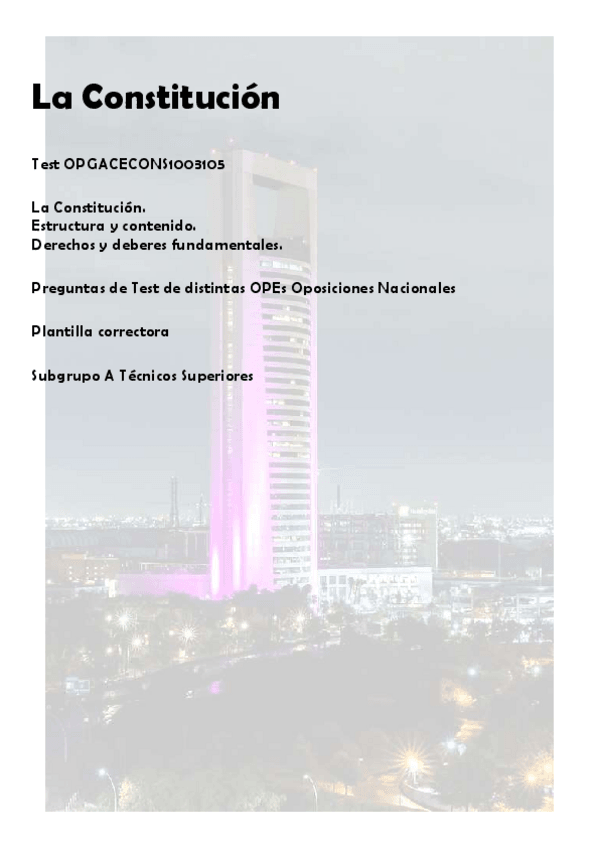 La Constitución

Test OPGACECONS1003105

La Constitución.
Estructura y contenido.
Derechos y deberes fundamentales.

Preguntas de Test de distintas OPEs Oposiciones Nacionales

Plantilla correctora

Subgrupo A Técnicos Superiores